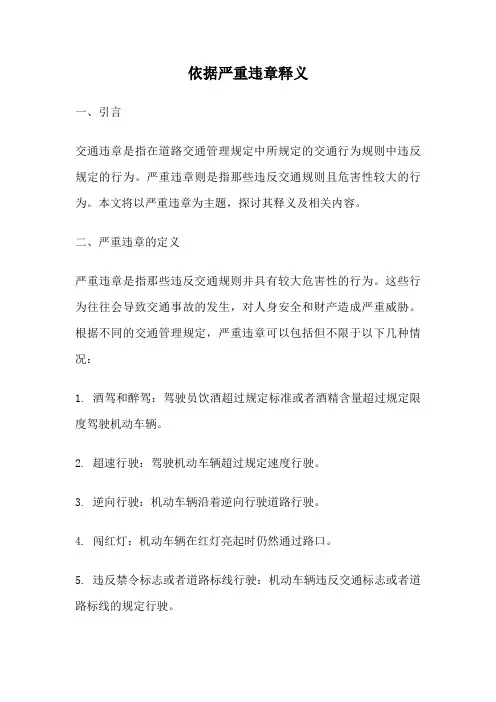 依据严重违章释义

一、引言

交通违章是指在道路交通管理规定中所规定的交通行为规则中违反规定的行为。严重违章则是指那些违反交通规则且危害性较大的行为。本文将以严重违章为主题，探讨其释义及相关内容。

二、严重违章的定义

严重违章是指那些违反交通规则并具有较大危害性的行为。这些行为往往会导致交通事故的发生，对人身安全和财产造成严重威胁。根据不同的交通管理规定，严重违章可以包括但不限于以下几种情况：

1. 酒驾和醉驾：驾驶员饮酒超过规定标准或者酒精含量超过规定限度驾驶机动车辆。

2. 超速行驶：驾驶机动车辆超过规定速度行驶。

3. 逆向行驶：机动车辆沿着逆向行驶道路行驶。

4. 闯红灯：机动车辆在红灯亮起时仍然通过路口。

5. 违反禁令标志或者道路标线行驶：机动车辆违反交通标志或者道路标线的规定行驶。